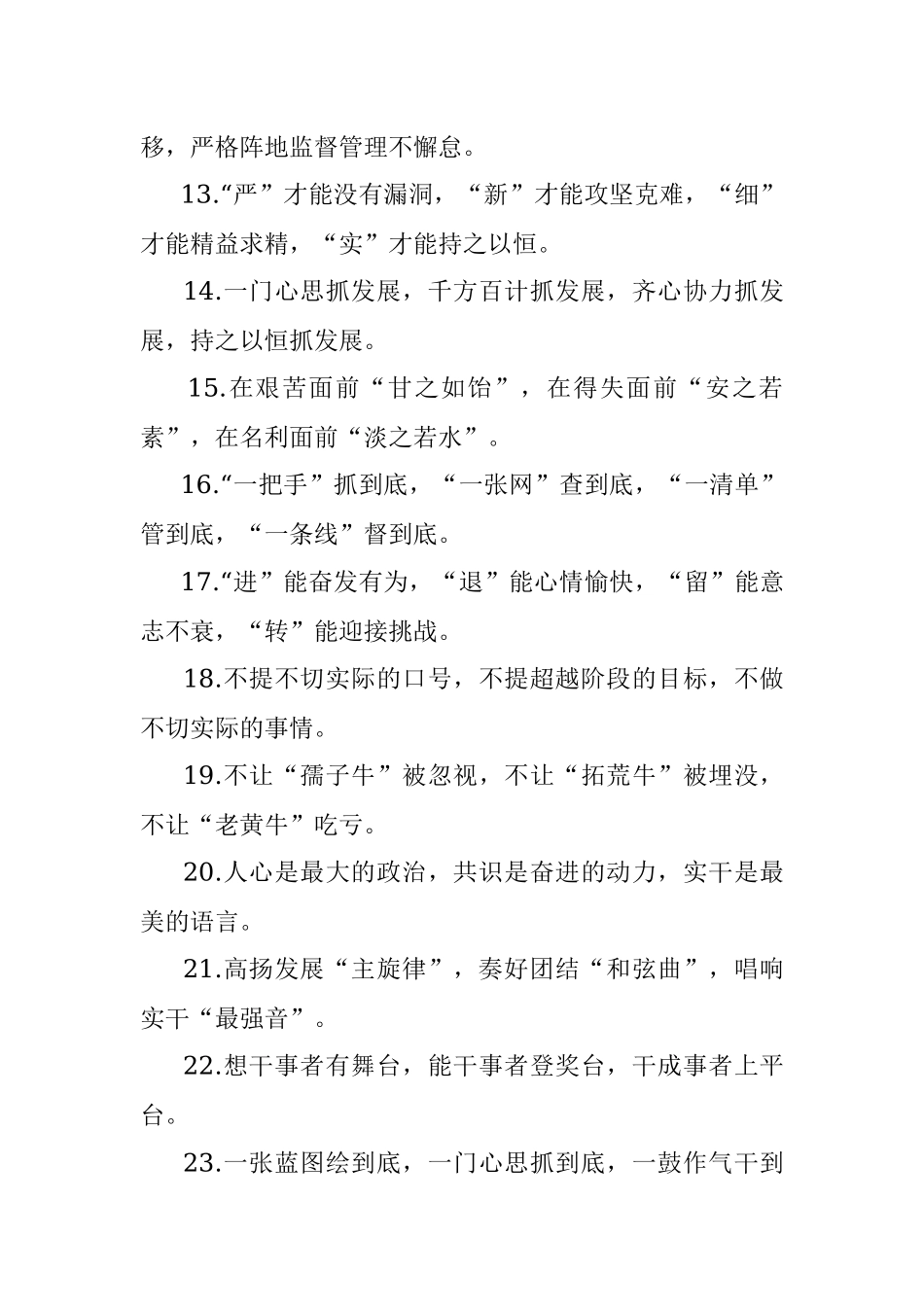 移，严格阵地监督管理不懈怠。

13.“严”才能没有漏洞，“新”才能攻坚克难，“细”才能精益求精，“实”才能持之以恒。

14.一门心思抓发展，千方百计抓发展，齐心协力抓发展，持之以恒抓发展。

15.在艰苦面前“甘之如饴”，在得失面前“安之若素”，在名利面前“淡之若水”。

16.“一把手”抓到底，“一张网”查到底，“一清单”管到底，“一条线”督到底。

17.“进”能奋发有为，“退”能心情愉快，“留”能意志不衰，“转”能迎接挑战。

18.不提不切实际的口号，不提超越阶段的目标，不做不切实际的事情。

19.不让“孺子牛”被忽视，不让“拓荒牛”被埋没，不让“老黄牛”吃亏。

20.人心是最大的政治，共识是奋进的动力，实干是最美的语言。

21.高扬发展“主旋律”，奏好团结“和弦曲”，唱响实干“最强音”。

22.想干事者有舞台，能干事者登奖台，干成事者上平台。

23.一张蓝图绘到底，一门心思抓到底，一鼓作气干到